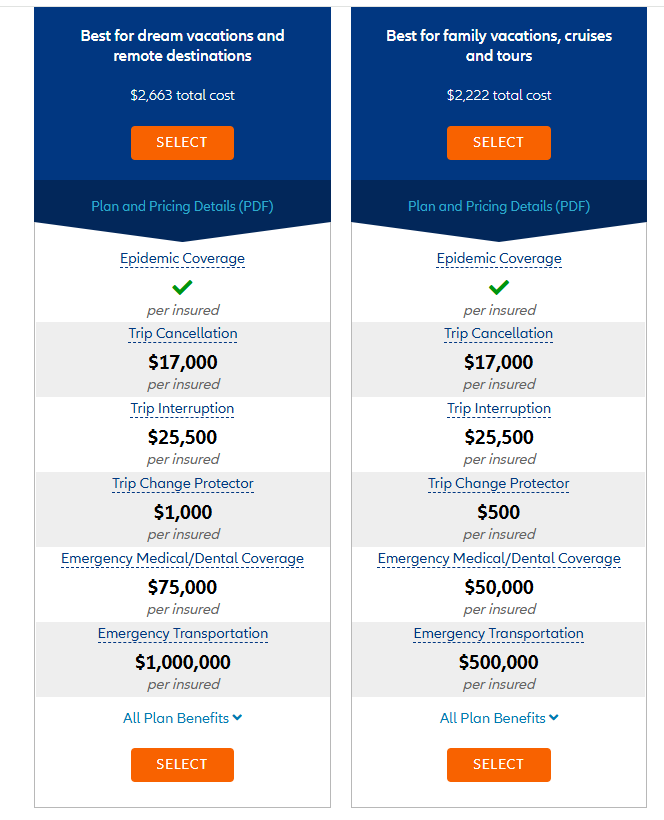 Best for dream vacations and remote destinations

$2,663 total cost

SELECT

Plan and Pricing Details (PDF)

Epidemic Coverage

per insured

Trip Cancellation

$17,000

per insured

Trip Interruption

$25,500

per insured

Trip Change Protector

$1,000

per insured

Emergency Medical/Dental Coverage

$75,000

per insured

Emergency Transportation

$1,000,000

per insured

All Plan Benefits

SELECT

Best for family vacations, cruises and tours

$2,222 total cost

SELECT

Plan and Pricing Details (PDF)

Epidemic Coverage

per insured

Trip Cancellation

$17,000

per insured

Trip Interruption

$25,500

per insured

Trip Change Protector

$500

per insured

Emergency Medical/Dental Coverage

$50,000

per insured

Emergency Transportation

$500,000

per insured

All Plan Benefits

SELECT